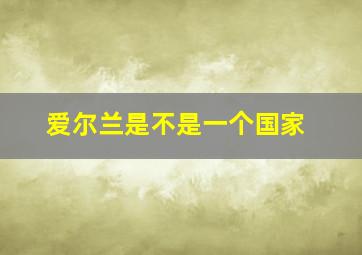 爱尔兰是不是一个国家